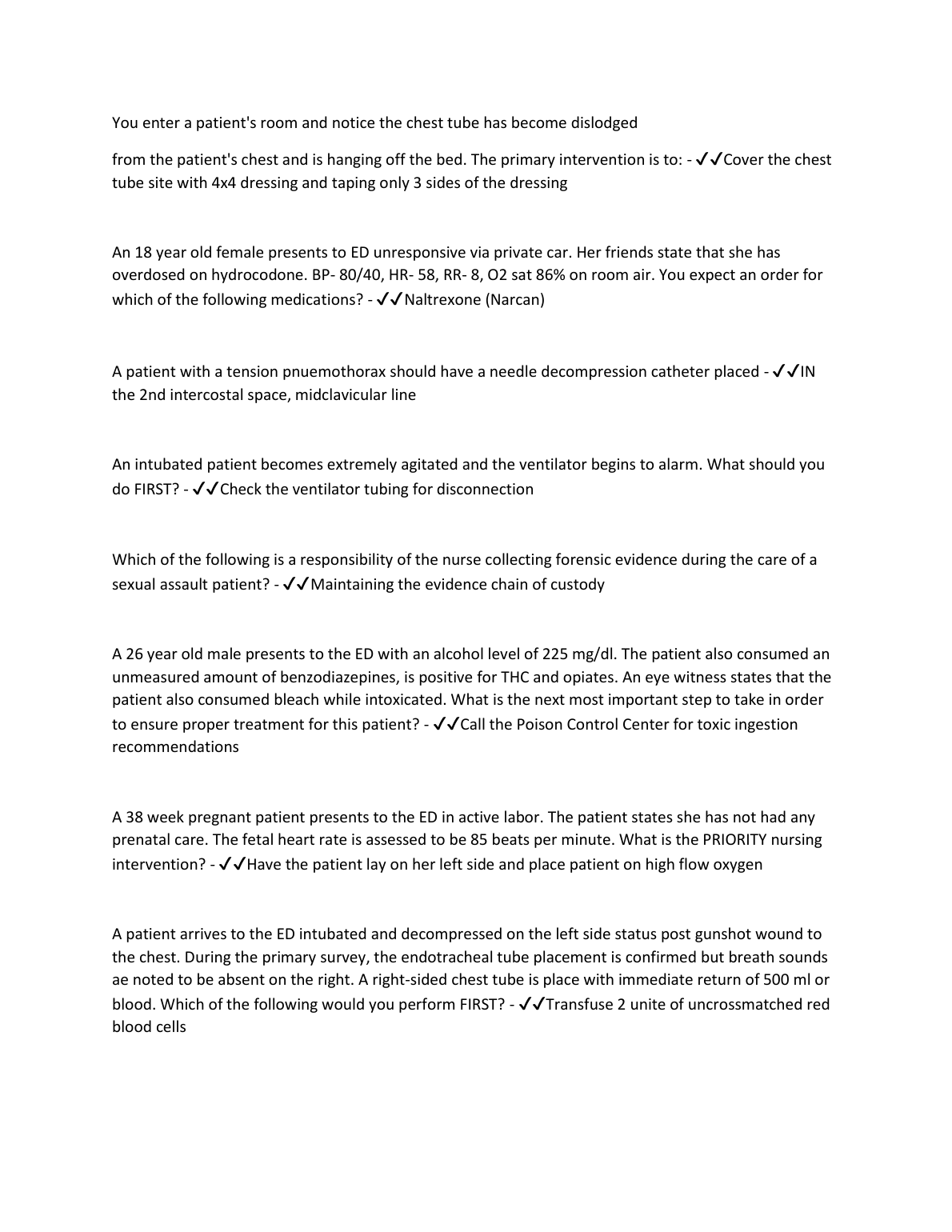 You enter a patient's room and notice the chest tube has become dislodged

from the patient's chest and is hanging off the bed. The primary intervention is to: - ✓✓Cover the chest tube site with 4x4 dressing and taping only 3 sides of the dressing

An 18 year old female presents to ED unresponsive via private car. Her friends state that she has overdosed on hydrocodone. BP- 80/40, HR- 58, RR- 8, O2 sat 86% on room air. You expect an order for which of the following medications? - ✓✓Naltrexone (Narcan)

A patient with a tension pnuemothorax should have a needle decompression catheter placed - ✓✓IN the 2nd intercostal space, midclavicular line

An intubated patient becomes extremely agitated and the ventilator begins to alarm. What should you do FIRST? - ✓✓Check the ventilator tubing for disconnection

Which of the following is a responsibility of the nurse collecting forensic evidence during the care of a sexual assault patient? - ✓✓Maintaining the evidence chain of custody

A 26 year old male presents to the ED with an alcohol level of 225 mg/dl. The patient also consumed an unmeasured amount of benzodiazepines, is positive for THC and opiates. An eye witness states that the patient also consumed bleach while intoxicated. What is the next most important step to take in order to ensure proper treatment for this patient? - ✓✓Call the Poison Control Center for toxic ingestion recommendations

A 38 week pregnant patient presents to the ED in active labor. The patient states she has not had any prenatal care. The fetal heart rate is assessed to be 85 beats per minute. What is the PRIORITY nursing intervention? - ✓✓Have the patient lay on her left side and place patient on high flow oxygen

A patient arrives to the ED intubated and decompressed on the left side status post gunshot wound to the chest. During the primary survey, the endotracheal tube placement is confirmed but breath sounds ae noted to be absent on the right. A right-sided chest tube is place with immediate return of 500 ml or blood. Which of the following would you perform FIRST? - ✓✓Transfuse 2 unite of uncrossmatched red blood cells